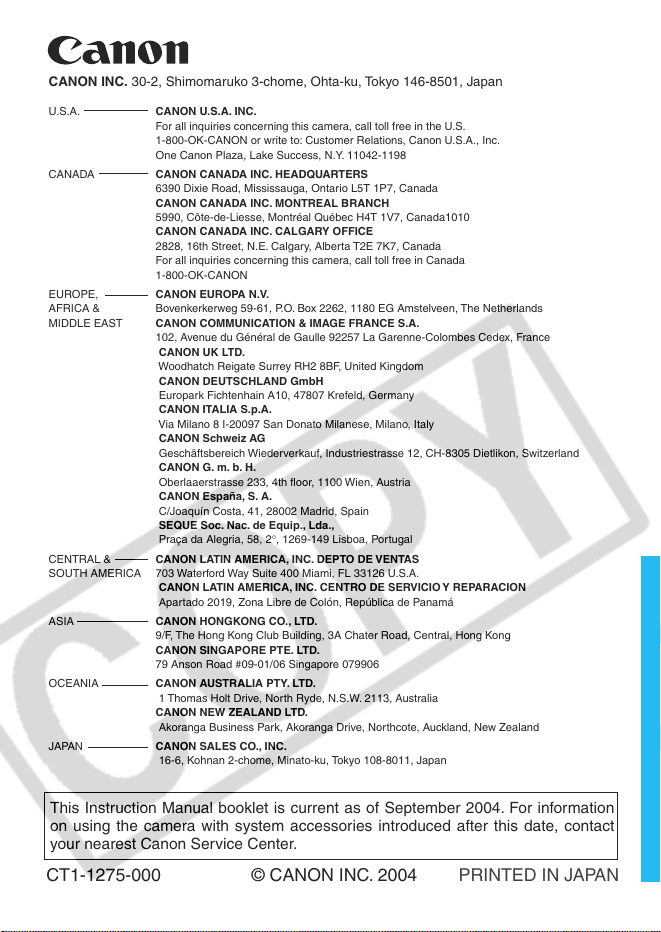 Canon

CANON INC. 30-2, Shimomaruko 3-chome, Ohta-ku, Tokyo 146-8501, Japan

U.S.A.

CANON U.S.A. INC.
For all inquiries concerning this camera, call toll free in the U.S.
1-800-OK-CANON or write to: Customer Relations, Canon U.S.A., Inc.
One Canon Plaza, Lake Success, N.Y. 11042-1198

CANADA

CANON CANADA INC. HEADQUARTERS
6390 Dixie Road, Mississauga, Ontario L5T 1P7, Canada
CANON CANADA INC. MONTREAL BRANCH
5990, Côte-de-Liesse, Montréal Québec H4T 1V7, Canada1010
CANON CANADA INC. CALGARY OFFICE
2828, 16th Street, N.E. Calgary, Alberta T2E 7K7, Canada
For all inquiries concerning this camera, call toll free in Canada
1-800-OK-CANON

EUROPE,
AFRICA &
MIDDLE EAST

CANON EUROPA N.V.
Bovenkerkerweg 59-61, P.O. Box 2262, 1180 EG Amstelveen, The Netherlands
CANON COMMUNICATION & IMAGE FRANCE S.A.
102, Avenue du Général de Gaulle 92257 La Garenne-Colombes Cedex, France
CANON UK LTD.
Woodhatch Reigate Surrey RH2 8BF, United Kingdom
CANON DEUTSCHLAND GmbH
Europark Fichtenhain A10, 47807 Krefeld, Germany
CANON ITALIA S.p.A.
Via Milano 8 I-20097 San Donato Milanese, Milano, Italy
CANON Schweiz AG
Geschäftsbereich Wiederverkauf, Industriestrasse 12, CH-8305 Dietlikon, Switzerland
CANON G. m. b. H.
Oberlaaerstrasse 233, 4th floor, 1100 Wien, Austria
CANON España, S. A.
C/Joaquín Costa, 41, 28002 Madrid, Spain
SEQUE Soc. Nac. de Equip., Lda.,
Praça da Alegria, 58, 2°, 1269-149 Lisboa, Portugal

CENTRAL &
SOUTH AMERICA

CANON LATIN AMERICA, INC. DEPTO DE VENTAS
703 Waterford Way Suite 400 Miami, FL 33126 U.S.A.
CANON LATIN AMERICA, INC. CENTRO DE SERVICIO Y REPARACION
Apartado 2019, Zona Libre de Colón, República de Panamá

ASIA

CANON HONGKONG CO., LTD.
9/F, The Hong Kong Club Building, 3A Chater Road, Central, Hong Kong
CANON SINGAPORE PTE. LTD.
79 Anson Road #09-01/06 Singapore 079906

OCEANIA

CANON AUSTRALIA PTY. LTD.
1 Thomas Holt Drive, North Ryde, N.S.W. 2113, Australia
CANON NEW ZEALAND LTD.
Akoranga Business Park, Akoranga Drive, Northcote, Auckland, New Zealand

JAPAN

CANON SALES CO., INC.
16-6, Kohnan 2-chome, Minato-ku, Tokyo 108-8011, Japan

This Instruction Manual booklet is current as of September 2004. For information on using the camera with system accessories introduced after this date, contact your nearest Canon Service Center.

CT1-1275-000 © CANON INC. 2004 PRINTED IN JAPAN

COPY